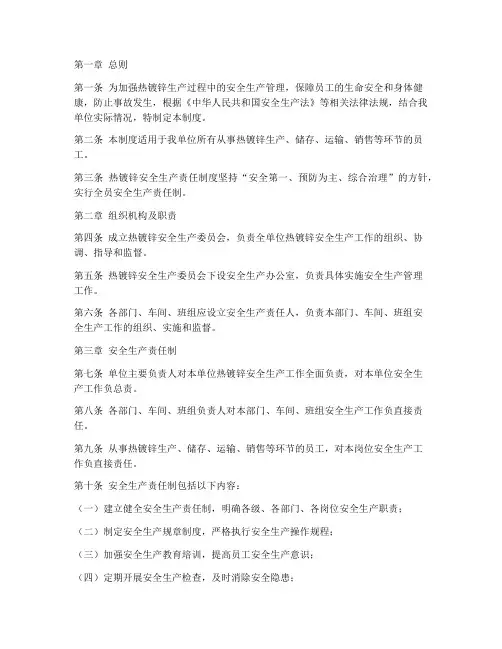 第一章 总则

第一条 为加强热镀锌生产过程中的安全生产管理，保障员工的生命安全和身体健康，防止事故发生，根据《中华人民共和国安全生产法》等相关法律法规，结合我单位实际情况，特制定本制度。

第二条 本制度适用于我单位所有从事热镀锌生产、储存、运输、销售等环节的员工。

第三条 热镀锌安全生产责任制度坚持“安全第一、预防为主、综合治理”的方针，实行全员安全生产责任制。

第二章 组织机构及职责

第四条 成立热镀锌安全生产委员会，负责全单位热镀锌安全生产工作的组织、协调、指导和监督。

第五条 热镀锌安全生产委员会下设安全生产办公室，负责具体实施安全生产管理工作。

第六条 各部门、车间、班组应设立安全生产责任人，负责本部门、车间、班组安全生产工作的组织、实施和监督。

第三章 安全生产责任制

第七条 单位主要负责人对本单位热镀锌安全生产工作全面负责，对本单位安全生产工作负总责。

第八条 各部门、车间、班组负责人对本部门、车间、班组安全生产工作负直接责任。

第九条 从事热镀锌生产、储存、运输、销售等环节的员工，对本岗位安全生产工作负直接责任。

第十条 安全生产责任制包括以下内容：

（一）建立健全安全生产责任制，明确各级、各部门、各岗位安全生产职责；

（二）制定安全生产规章制度，严格执行安全生产操作规程；

（三）加强安全生产教育培训，提高员工安全生产意识；

（四）定期开展安全生产检查，及时消除安全隐患；